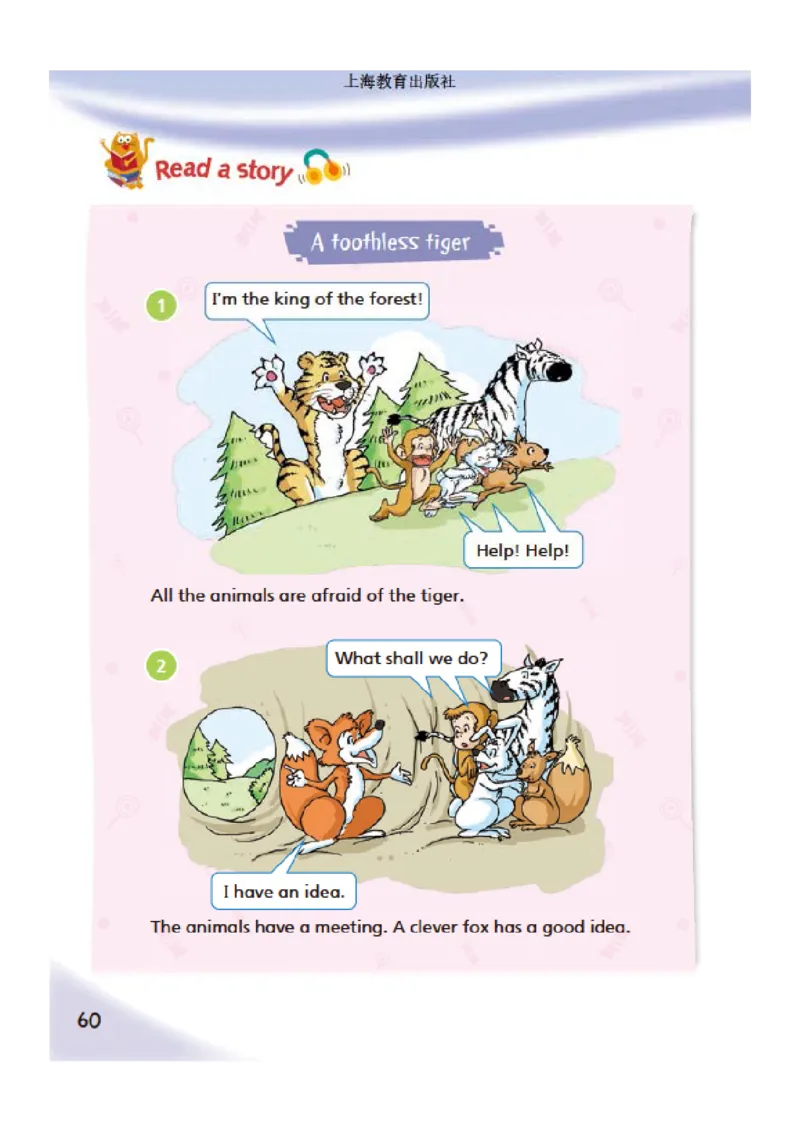 上海教育出版社

Read a story

A toothless tiger

1

I'm the king of the forest!

Help! Help!

All the animals are afraid of the tiger.

2

What shall we do?

I have an idea.

The animals have a meeting. A clever fox has a good idea.

60